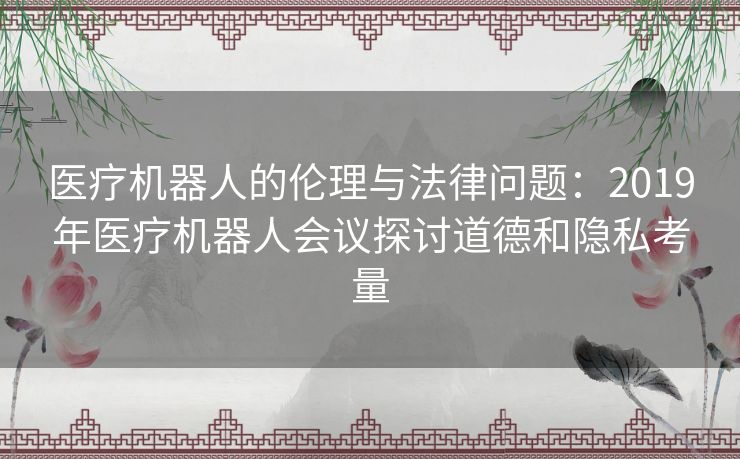 医疗机器人的伦理与法律问题：2019年医疗机器人会议探讨道德和隐私考量